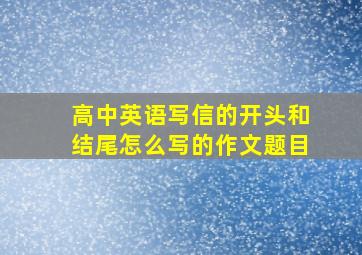 高中英语写信的开头和结尾怎么写的作文题目